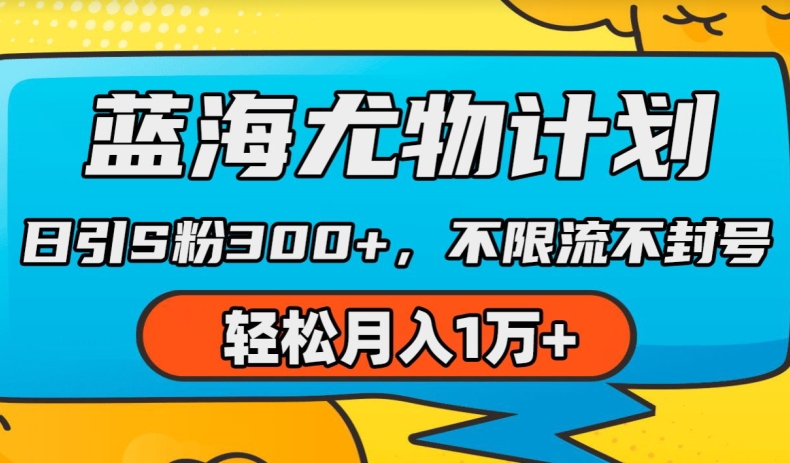 蓝海尤物计划

日引S粉300+，不限流不封号

轻松月入1万+